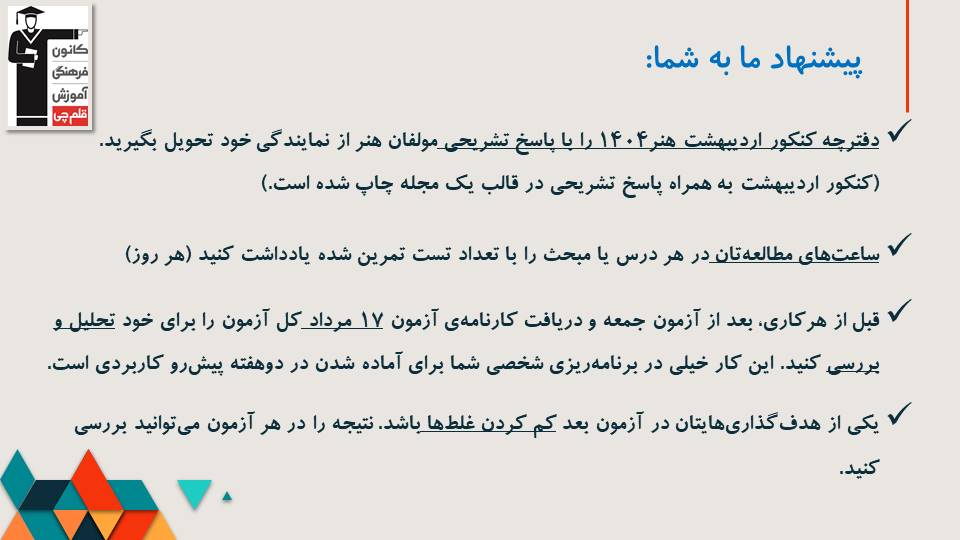 کانون
فرهنگی
آموزش
قلم‌چی

پیشنهاد ما به شما:

✓ دفترچه کنکور اردیبهشت هنر۱۴۰۴ را با پاسخ تشریحی مولفان هنر از نمایندگی خود تحویل بگیرید. (کنکور اردیبهشت به همراه پاسخ تشریحی در قالب یک مجله چاپ شده است.)

✓ ساعت‌های مطالعه‌تان در هر درس یا مبحث را با تعداد تست تمرین شده یادداشت کنید (هر روز)

✓ قبل از هرکاری، بعد از آزمون جمعه و دریافت کارنامه‌ی آزمون ۱۷ مرداد کل آزمون را برای خود تحلیل و بررسی کنید. این کار خیلی در برنامه‌ریزی شخصی شما برای آماده شدن در دوهفته پیش‌رو کاربردی است.

✓ یکی از هدف‌گذاری‌هایتان در آزمون بعد کم کردن غلط‌ها باشد. نتیجه را در هر آزمون می‌توانید بررسی کنید.